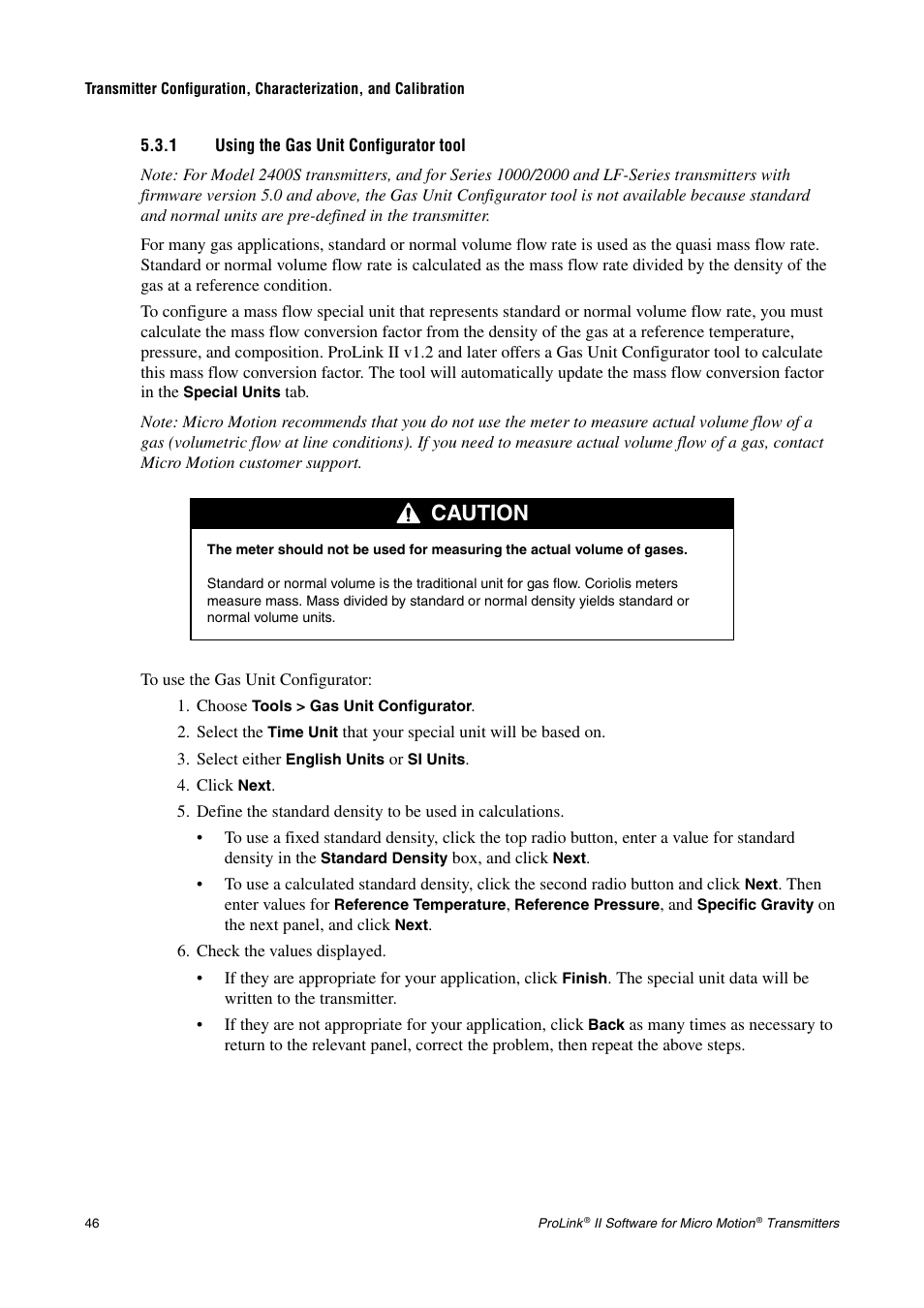 Transmitter Configuration, Characterization, and Calibration

5.3.1 Using the Gas Unit Configurator tool

Note: For Model 2400S transmitters, and for Series 1000/2000 and LF-Series transmitters with firmware version 5.0 and above, the Gas Unit Configurator tool is not available because standard and normal units are pre-defined in the transmitter.

For many gas applications, standard or normal volume flow rate is used as the quasi mass flow rate. Standard or normal volume flow rate is calculated as the mass flow rate divided by the density of the gas at a reference condition.

To configure a mass flow special unit that represents standard or normal volume flow rate, you must calculate the mass flow conversion factor from the density of the gas at a reference temperature, pressure, and composition. ProLink II v1.2 and later offers a Gas Unit Configurator tool to calculate this mass flow conversion factor. The tool will automatically update the mass flow conversion factor in the Special Units tab.

Note: Micro Motion recommends that you do not use the meter to measure actual volume flow of a gas (volumetric flow at line conditions). If you need to measure actual volume flow of a gas, contact Micro Motion customer support.

CAUTION

The meter should not be used for measuring the actual volume of gases.

Standard or normal volume is the traditional unit for gas flow. Coriolis meters measure mass. Mass divided by standard or normal density yields standard or normal volume units.

To use the Gas Unit Configurator:

1. Choose Tools > Gas Unit Configurator.
2. Select the Time Unit that your special unit will be based on.
3. Select either English Units or SI Units.
4. Click Next.
5. Define the standard density to be used in calculations.
• To use a fixed standard density, click the top radio button, enter a value for standard density in the Standard Density box, and click Next.
• To use a calculated standard density, click the second radio button and click Next. Then enter values for Reference Temperature, Reference Pressure, and Specific Gravity on the next panel, and click Next.
6. Check the values displayed.
• If they are appropriate for your application, click Finish. The special unit data will be written to the transmitter.
• If they are not appropriate for your application, click Back as many times as necessary to return to the relevant panel, correct the problem, then repeat the above steps.

46

ProLink® II Software for Micro Motion® Transmitters